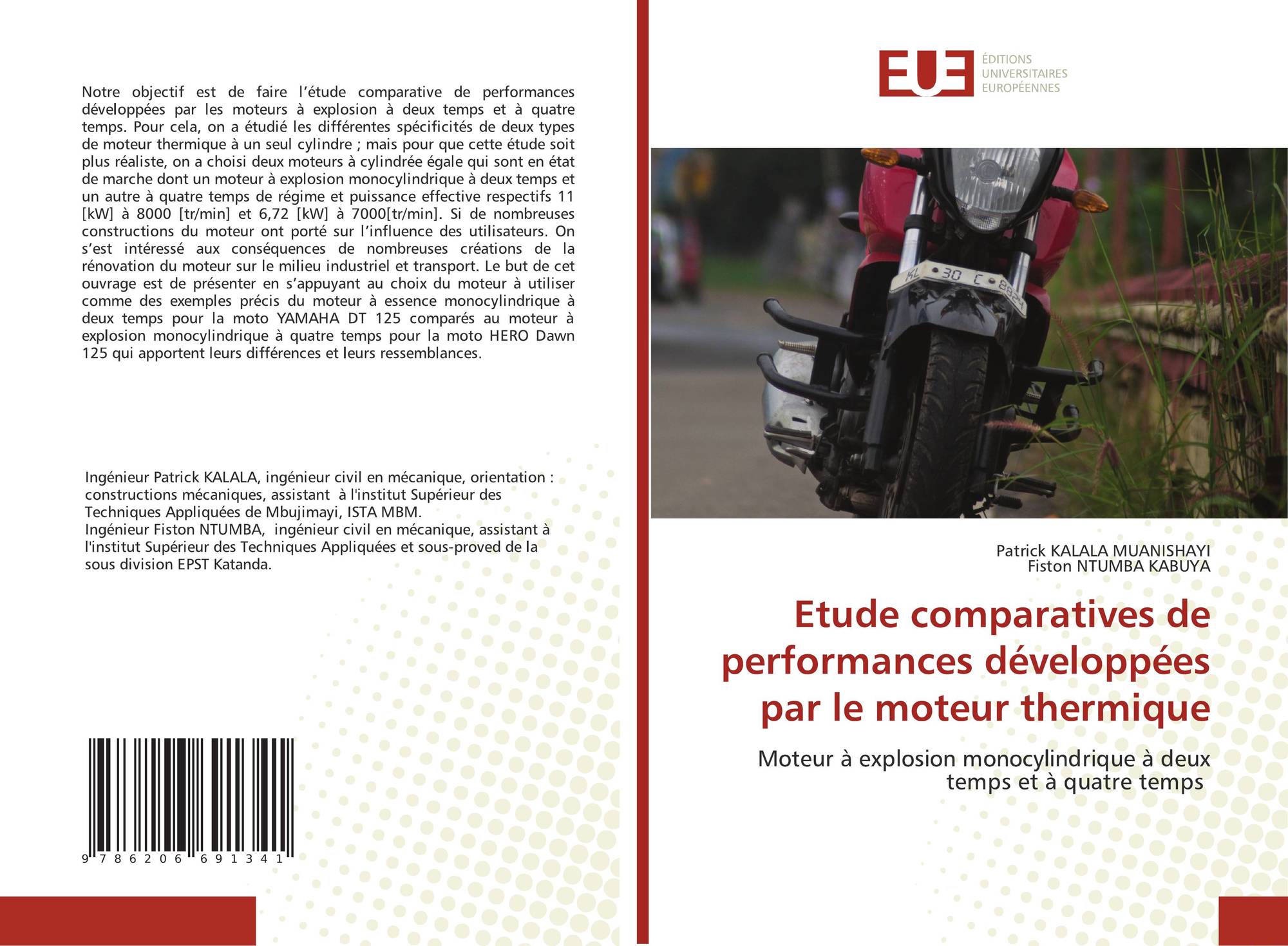 Notre objectif est de faire l’étude comparative de performances développées par les moteurs à explosion à deux temps et à quatre temps. Pour cela, on a étudié les différentes spécificités de deux types de moteur thermique à un seul cylindre ; mais pour que cette étude soit plus réaliste, on a choisi deux moteurs à cylindrée égale qui sont en état de marche dont un moteur à explosion monocylindrique à deux temps et un autre à quatre temps de régime et puissance effective respectifs 11 [kW] à 8000 [tr/min] et 6,72 [kW] à 7000[tr/min]. Si de nombreuses constructions du moteur ont porté sur l’influence des utilisateurs. On s’est intéressé aux conséquences de nombreuses créations de la rénovation du moteur sur le milieu industriel et transport. Le but de cet ouvrage est de présenter en s’appuyant au choix du moteur à utiliser comme des exemples précis du moteur à essence monocylindrique à deux temps pour la moto YAMAHA DT 125 comparés au moteur à explosion monocylindrique à quatre temps pour la moto HERO Dawn 125 qui apportent leurs différences et leurs ressemblances.

Ingénieur Patrick KALALA, ingénieur civil en mécanique, orientation : constructions mécaniques, assistant à l'institut Supérieur des Techniques Appliquées de Mbujimayi, ISTA MBM.
Ingénieur Fiston NTUMBA, ingénieur civil en mécanique, assistant à l'institut Supérieur des Techniques Appliquées et sous-proved de la sous division EPST Katanda.

9 786206 691341

EUE
ÉDITIONS UNIVERSITAIRES EUROPÉENNES

KL 30 C 8824

Patrick KALALA MUANISHAYI
Fiston NTUMBA KABUYA

Etude comparatives de performances développées par le moteur thermique

Moteur à explosion monocylindrique à deux temps et à quatre temps